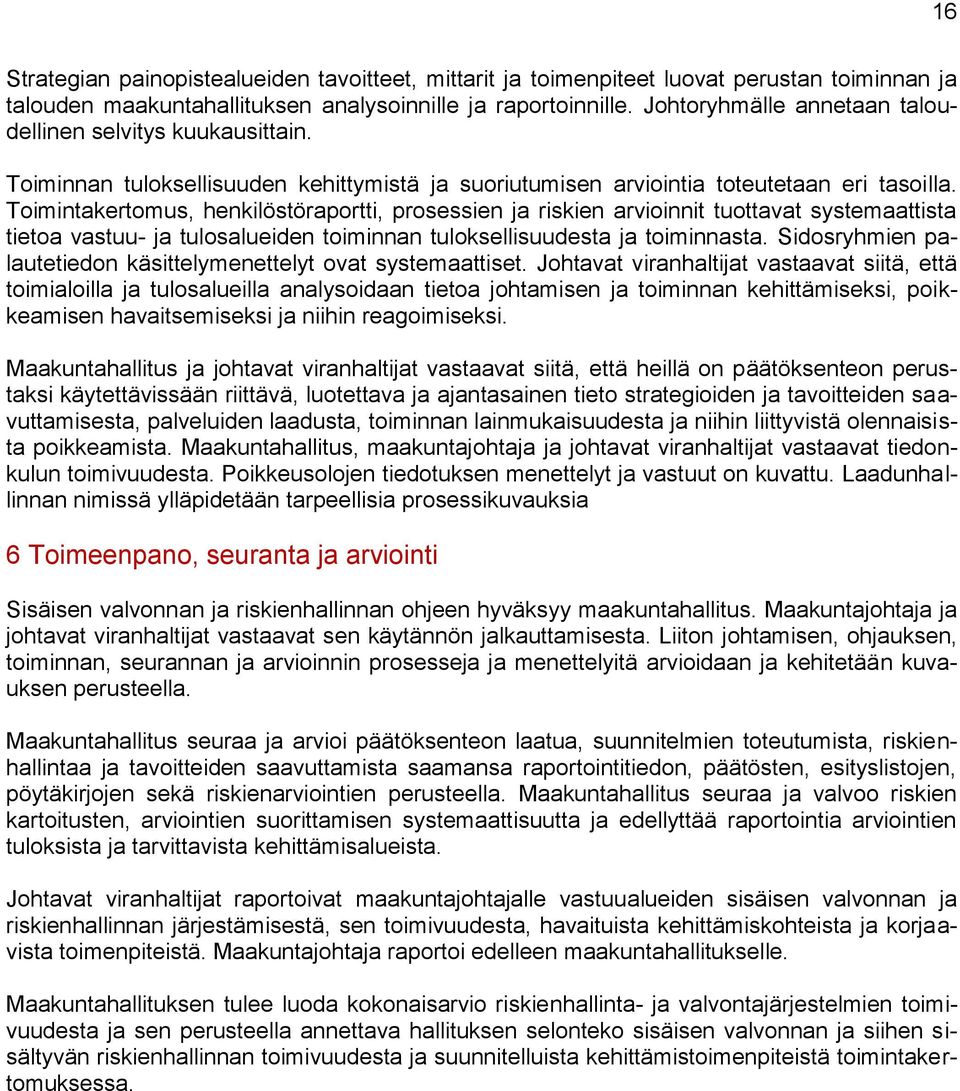 16

Strategian painopistealueiden tavoitteet, mittarit ja toimenpiteet luovat perustan toiminnan ja talouden maakuntahallituksen analysoinnille ja raportoinnille. Johtoryhmälle annetaan taloudellinen selvitys kuukausittain.

Toiminnan tuloksellisuuden kehittymistä ja suoriutumisen arviointia toteutetaan eri tasoilla. Toimintakertomus, henkilöstöraportti, prosessien ja riskien arvioinnit tuottavat systemaattista tietoa vastuu- ja tulosalueiden toiminnan tuloksellisuudesta ja toiminnasta. Sidosryhmien palautetiedon käsittelymenettelyt ovat systemaattiset. Johtavat viranhaltijat vastaavat siitä, että toimialoilla ja tulosalueilla analysoidaan tietoa johtamisen ja toiminnan kehittämiseksi, poikkeamisen havaitsemiseksi ja niihin reagoimiseksi.

Maakuntahallitus ja johtavat viranhaltijat vastaavat siitä, että heillä on päätöksenteon perustaksi käytettävissään riittävä, luotettava ja ajantasainen tieto strategioiden ja tavoitteiden saavuttamisesta, palveluiden laadusta, toiminnan lainmukaisuudesta ja niihin liittyvistä olennaisista poikkeamista. Maakuntahallitus, maakuntajohtaja ja johtavat viranhaltijat vastaavat tiedonkulun toimivuudesta. Poikkeusolojen tiedotuksen menettelyt ja vastuut on kuvattu. Laadunhallinnan nimissä ylläpidetään tarpeellisia prosessikuvauksia

6 Toimeenpano, seuranta ja arviointi

Sisäisen valvonnan ja riskienhallinnan ohjeen hyväksyy maakuntahallitus. Maakuntajohtaja ja johtavat viranhaltijat vastaavat sen käytännön jalkauttamisesta. Liiton johtamisen, ohjauksen, toiminnan, seurannan ja arvioinnin prosesseja ja menettelyitä arvioidaan ja kehitetään kuvauksen perusteella.

Maakuntahallitus seuraa ja arvioi päätöksenteon laatua, suunnitelmien toteutumista, riskienhallintaa ja tavoitteiden saavuttamista saamansa raportointitiedon, päätösten, esityslistojen, pöytäkirjojen sekä riskienarviointien perusteella. Maakuntahallitus seuraa ja valvoo riskien kartoitusten, arviointien suorittamisen systemaattisuutta ja edellyttää raportointia arviointien tuloksista ja tarvittavista kehittämisalueista.

Johtavat viranhaltijat raportoivat maakuntajohtajalle vastuualueiden sisäisen valvonnan ja riskienhallinnan järjestämisestä, sen toimivuudesta, havaituista kehittämiskohteista ja korjaavista toimenpiteistä. Maakuntajohtaja raportoi edelleen maakuntahallitukselle.

Maakuntahallituksen tulee luoda kokonaisarvio riskienhallinta- ja valvontajärjestelmien toimivuudesta ja sen perusteella annettava hallituksen selonteko sisäisen valvonnan ja siihen sisältyvän riskienhallinnan toimivuudesta ja suunnitelluista kehittämistoimenpiteistä toimintakertomuksessa.